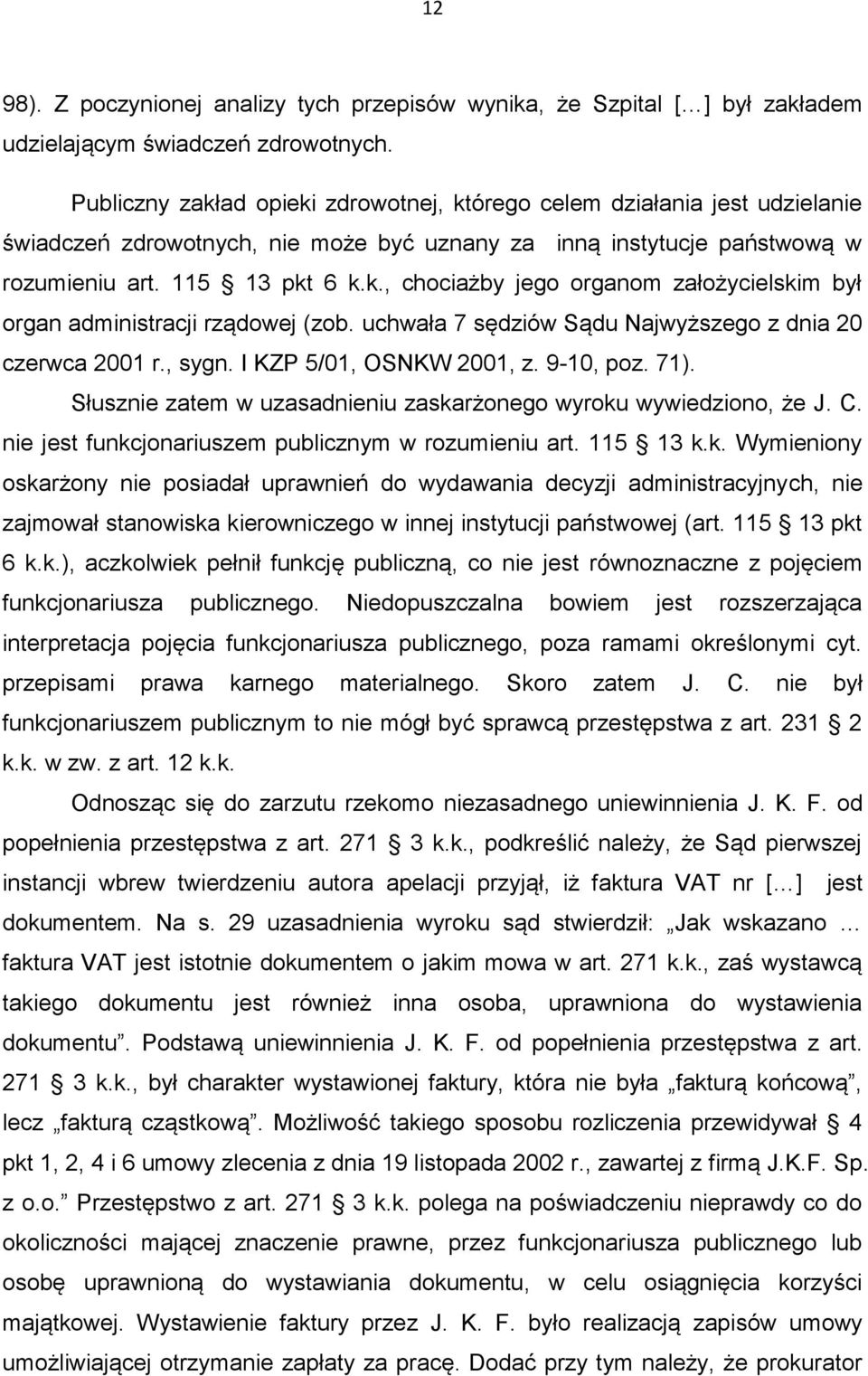 12

98). Z poczynionej analizy tych przepisów wynika, że Szpital [...] był zakładem udzielającym świadczeń zdrowotnych.

Publiczny zakład opieki zdrowotnej, którego celem działania jest udzielanie świadczeń zdrowotnych, nie może być uznany za inną instytucje państwową w rozumieniu art. 115 § 13 pkt 6 k.k., chociażby jego organom założycielskim był organ administracji rządowej (zob. uchwała 7 sędziów Sądu Najwyższego z dnia 20 czerwca 2001 r., sygn. I KZP 5/01, OSNKW 2001, z. 9-10, poz. 71).

Słusznie zatem w uzasadnieniu zaskarżonego wyroku wywiedziono, że J. C. nie jest funkcjonariuszem publicznym w rozumieniu art. 115 § 13 k.k. Wymieniony oskarżony nie posiadał uprawnień do wydawania decyzji administracyjnych, nie zajmował stanowiska kierowniczego w innej instytucji państwowej (art. 115 § 13 pkt 6 k.k.), aczkolwiek pełnił funkcję publiczną, co nie jest równoznaczne z pojęciem funkcjonariusza publicznego. Niedopuszczalna bowiem jest rozszerzająca interpretacja pojęcia funkcjonariusza publicznego, poza ramami określonymi cyt. przepisami prawa karnego materialnego. Skoro zatem J. C. nie był funkcjonariuszem publicznym to nie mógł być sprawcą przestępstwa z art. 231 § 2 k.k. w zw. z art. 12 k.k.

Odnosząc się do zarzutu rzekomo niezasadnego uniewinnienia J. K. F. od popełnienia przestępstwa z art. 271 § 3 k.k., podkreślić należy, że Sąd pierwszej instancji wbrew twierdzeniu autora apelacji przyjął, iż faktura VAT nr [...] jest dokumentem. Na s. 29 uzasadnienia wyroku sąd stwierdził: „Jak wskazano ... faktura VAT jest istotnie dokumentem o jakim mowa w art. 271 k.k., zaś wystawcą takiego dokumentu jest również inna osoba, uprawniona do wystawienia dokumentu”. Podstawą uniewinnienia J. K. F. od popełnienia przestępstwa z art. 271 § 3 k.k., był charakter wystawionej faktury, która nie była „fakturą końcową”, lecz „fakturą cząstkową”. Możliwość takiego sposobu rozliczenia przewidywał § 4 pkt 1, 2, 4 i 6 umowy zlecenia z dnia 19 listopada 2002 r., zawartej z firmą J.K.F. Sp. z o.o.” Przestępstwo z art. 271 § 3 k.k. polega na poświadczeniu nieprawdy co do okoliczności mającej znaczenie prawne, przez funkcjonariusza publicznego lub osobę uprawnioną do wystawiania dokumentu, w celu osiągnięcia korzyści majątkowej. Wystawienie faktury przez J. K. F. było realizacją zapisów umowy umożliwiającej otrzymanie zapłaty za pracę. Dodać przy tym należy, że prokurator